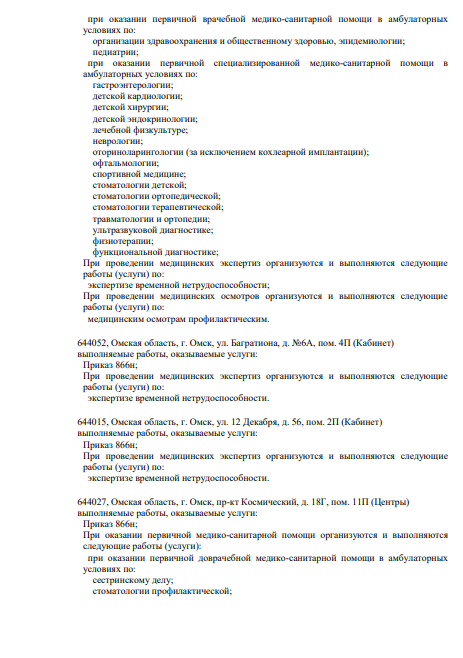 при оказании первичной врачебной медико-санитарной помощи в амбулаторных условиях по:
организации здравоохранения и общественному здоровью, эпидемиологии;
педиатрии;
при оказании первичной специализированной медико-санитарной помощи в амбулаторных условиях по:
гастроэнтерологии;
детской кардиологии;
детской хирургии;
детской эндокринологии;
лечебной физкультуре;
неврологии;
оториноларингологии (за исключением кохлеарной имплантации);
офтальмологии;
спортивной медицине;
стоматологии детской;
стоматологии ортопедической;
стоматологии терапевтической;
травматологии и ортопедии;
ультразвуковой диагностике;
физиотерапии;
функциональной диагностике;
При проведении медицинских экспертиз организуются и выполняются следующие работы (услуги) по:
экспертизе временной нетрудоспособности;
При проведении медицинских осмотров организуются и выполняются следующие работы (услуги) по:
медицинским осмотрам профилактическим.

644052, Омская область, г. Омск, ул. Багратиона, д. №6А, пом. 4П (Кабинет)
выполняемые работы, оказываемые услуги:
Приказ 866н;
При проведении медицинских экспертиз организуются и выполняются следующие работы (услуги) по:
экспертизе временной нетрудоспособности.

644015, Омская область, г. Омск, ул. 12 Декабря, д. 56, пом. 2П (Кабинет)
выполняемые работы, оказываемые услуги:
Приказ 866н;
При проведении медицинских экспертиз организуются и выполняются следующие работы (услуги) по:
экспертизе временной нетрудоспособности.

644027, Омская область, г. Омск, пр-кт Космический, д. 18Г, пом. 11П (Центры)
выполняемые работы, оказываемые услуги:
Приказ 866н;
При оказании первичной медико-санитарной помощи организуются и выполняются следующие работы (услуги):
при оказании первичной доврачебной медико-санитарной помощи в амбулаторных условиях по:
сестринскому делу;
стоматологии профилактической;